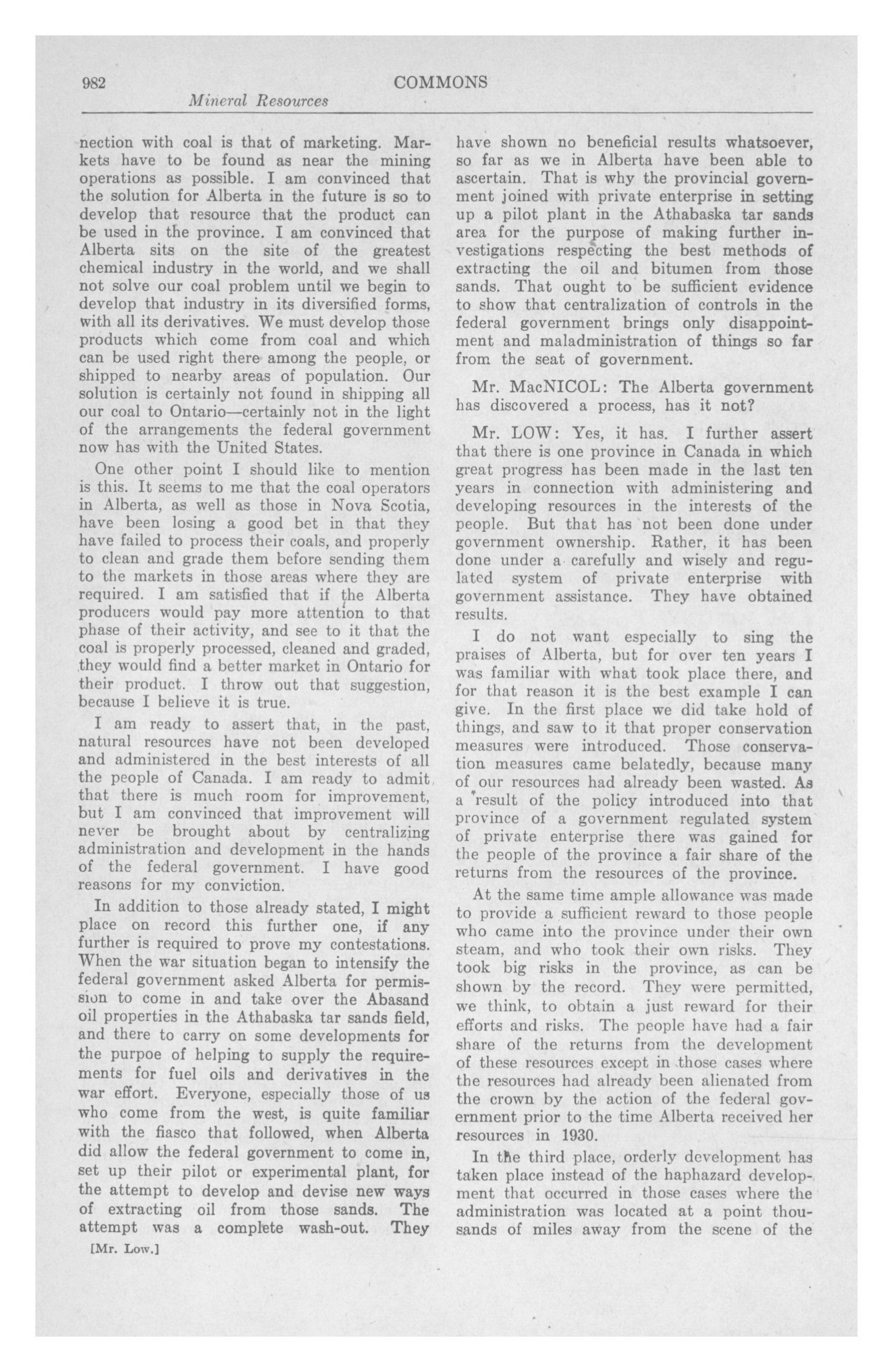 982 COMMONS

Mineral Resources

nection with coal is that of marketing. Markets have to be found as near the mining operations as possible. I am convinced that the solution for Alberta in the future is so to develop that resource that the product can be used in the province. I am convinced that Alberta sits on the site of the greatest chemical industry in the world, and we shall not solve our coal problem until we begin to develop that industry in its diversified forms, with all its derivatives. We must develop those products which come from coal and which can be used right there among the people, or shipped to nearby areas of population. Our solution is certainly not found in shipping all our coal to Ontario—certainly not in the light of the arrangements the federal government now has with the United States.

One other point I should like to mention is this. It seems to me that the coal operators in Alberta, as well as those in Nova Scotia, have been losing a good bet in that they have failed to process their coals, and properly to clean and grade them before sending them to the markets in those areas where they are required. I am satisfied that if the Alberta producers would pay more attention to that phase of their activity, and see to it that the coal is properly processed, cleaned and graded, they would find a better market in Ontario for their product. I throw out that suggestion, because I believe it is true.

I am ready to assert that, in the past, natural resources have not been developed and administered in the best interests of all the people of Canada. I am ready to admit that there is much room for improvement, but I am convinced that improvement will never be brought about by centralizing administration and development in the hands of the federal government. I have good reasons for my conviction.

In addition to those already stated, I might place on record this further one, if any further is required to prove my contestations. When the war situation began to intensify the federal government asked Alberta for permission to come in and take over the Abasand oil properties in the Athabaska tar sands field, and there to carry on some developments for the purpoe of helping to supply the requirements for fuel oils and derivatives in the war effort. Everyone, especially those of us who come from the west, is quite familiar with the fiasco that followed, when Alberta did allow the federal government to come in, set up their pilot or experimental plant, for the attempt to develop and devise new ways of extracting oil from those sands. The attempt was a complete wash-out. They

[Mr. Low.]

have shown no beneficial results whatsoever, so far as we in Alberta have been able to ascertain. That is why the provincial government joined with private enterprise in setting up a pilot plant in the Athabaska tar sands area for the purpose of making further investigations respecting the best methods of extracting the oil and bitumen from those sands. That ought to be sufficient evidence to show that centralization of controls in the federal government brings only disappointment and maladministration of things so far from the seat of government.

Mr. MacNICOL: The Alberta government has discovered a process, has it not?

Mr. LOW: Yes, it has. I further assert that there is one province in Canada in which great progress has been made in the last ten years in connection with administering and developing resources in the interests of the people. But that has not been done under government ownership. Rather, it has been done under a carefully and wisely and regulated system of private enterprise with government assistance. They have obtained results.

I do not want especially to sing the praises of Alberta, but for over ten years I was familiar with what took place there, and for that reason it is the best example I can give. In the first place we did take hold of things, and saw to it that proper conservation measures were introduced. Those conservation measures came belatedly, because many of our resources had already been wasted. As a result of the policy introduced into that province of a government regulated system of private enterprise there was gained for the people of the province a fair share of the returns from the resources of the province.

At the same time ample allowance was made to provide a sufficient reward to those people who came into the province under their own steam, and who took their own risks. They took big risks in the province, as can be shown by the record. They were permitted, we think, to obtain a just reward for their efforts and risks. The people have had a fair share of the returns from the development of these resources except in those cases where the resources had already been alienated from the crown by the action of the federal government prior to the time Alberta received her resources in 1930.

In the third place, orderly development has taken place instead of the haphazard development that occurred in those cases where the administration was located at a point thousands of miles away from the scene of the